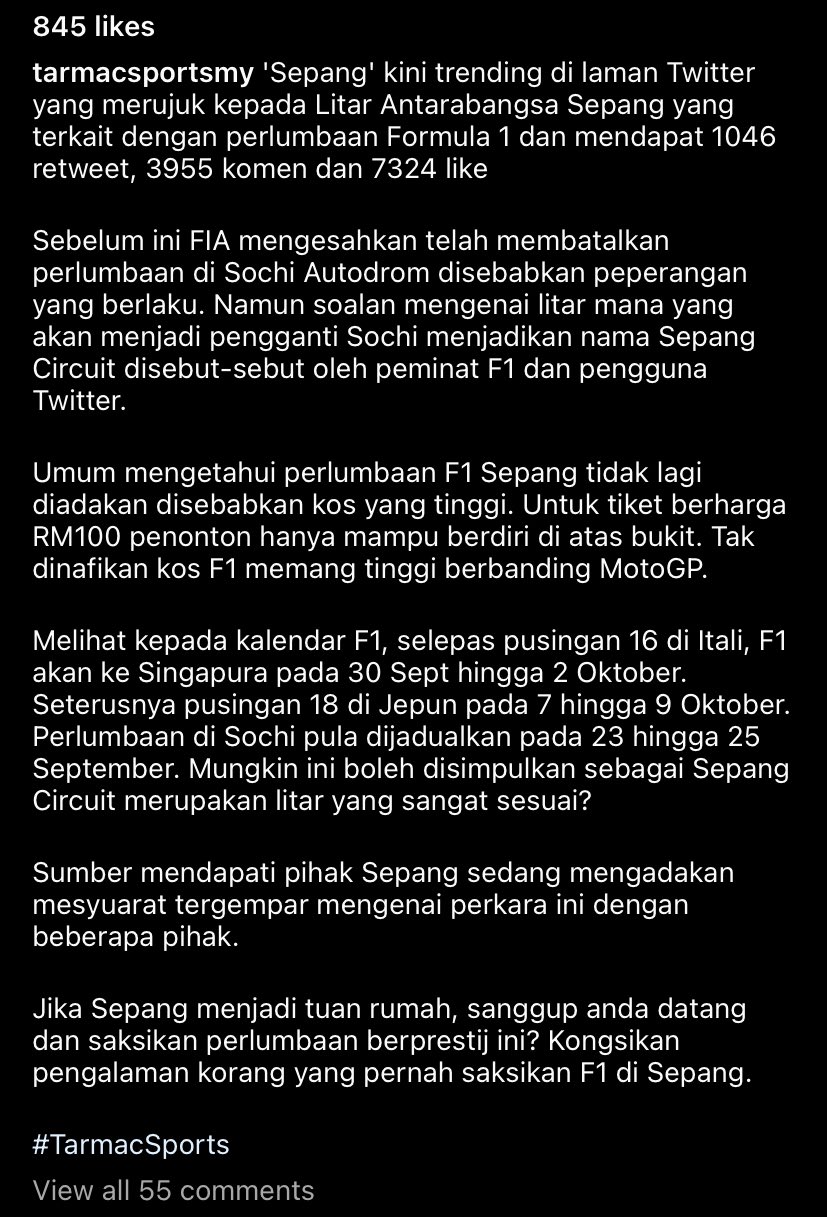 845 likes

tarmacsportsmy 'Sepang' kini trending di laman Twitter yang merujuk kepada Litar Antarabangsa Sepang yang terkait dengan perlumbaan Formula 1 dan mendapat 1046 retweet, 3955 komen dan 7324 like

Sebelum ini FIA mengesahkan telah membatalkan perlumbaan di Sochi Autodrom disebabkan peperangan yang berlaku. Namun soalan mengenai litar mana yang akan menjadi pengganti Sochi menjadikan nama Sepang Circuit disebut-sebut oleh peminat F1 dan pengguna Twitter.

Umum mengetahui perlumbaan F1 Sepang tidak lagi diadakan disebabkan kos yang tinggi. Untuk tiket berharga RM100 penonton hanya mampu berdiri di atas bukit. Tak dinafikan kos F1 memang tinggi berbanding MotoGP.

Melihat kepada kalendar F1, selepas pusingan 16 di Itali, F1 akan ke Singapura pada 30 Sept hingga 2 Oktober. Seterusnya pusingan 18 di Jepun pada 7 hingga 9 Oktober. Perlumbaan di Sochi pula dijadualkan pada 23 hingga 25 September. Mungkin ini boleh disimpulkan sebagai Sepang Circuit merupakan litar yang sangat sesuai?

Sumber mendapati pihak Sepang sedang mengadakan mesyuarat tergempar mengenai perkara ini dengan beberapa pihak.

Jika Sepang menjadi tuan rumah, sanggup anda datang dan saksikan perlumbaan berprestij ini? Kongsikan pengalaman korang yang pernah saksikan F1 di Sepang.

#TarmacSports

View all 55 comments